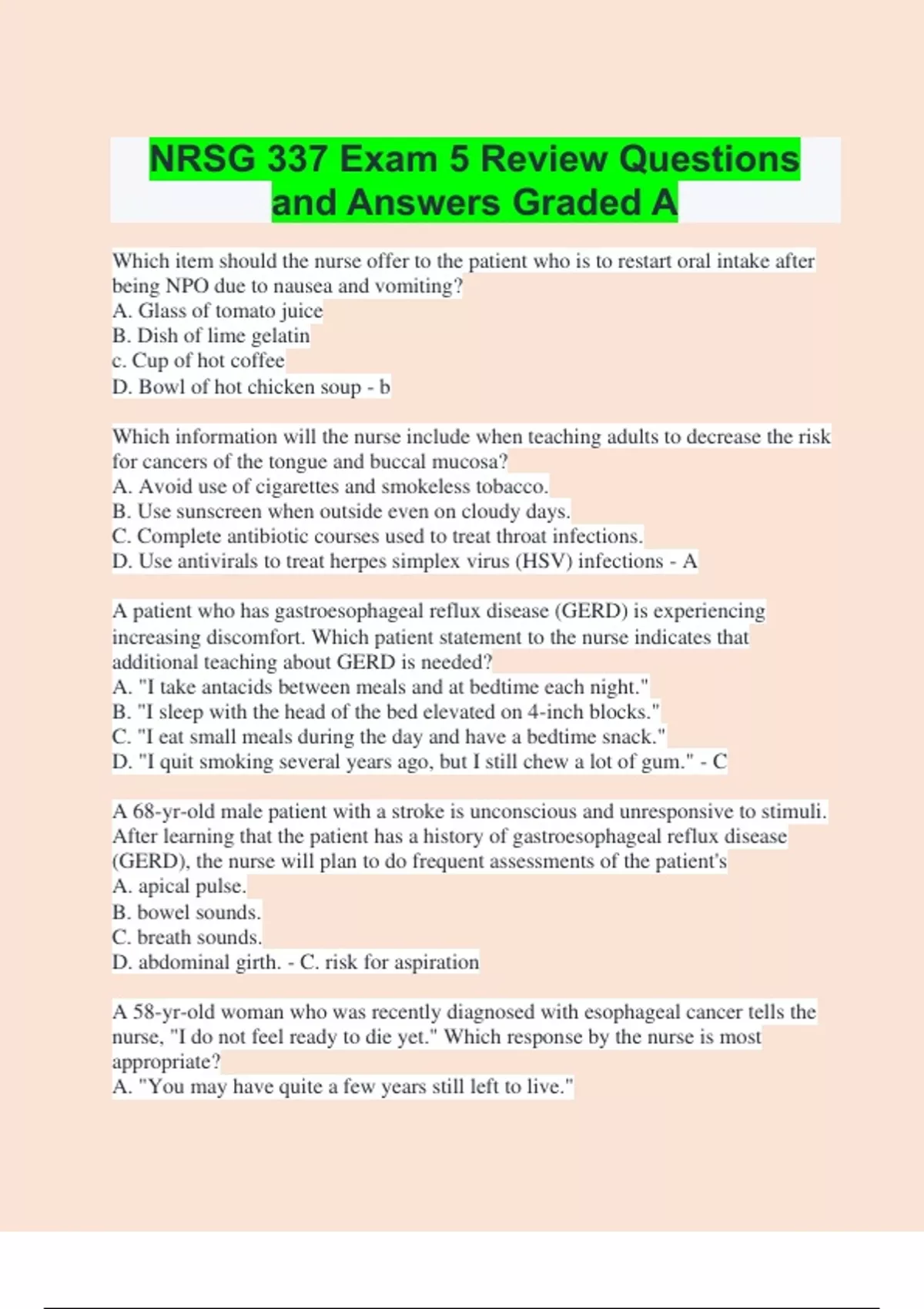 NRSG 337 Exam 5 Review Questions and Answers Graded A

Which item should the nurse offer to the patient who is to restart oral intake after being NPO due to nausea and vomiting?
A. Glass of tomato juice
B. Dish of lime gelatin
c. Cup of hot coffee
D. Bowl of hot chicken soup - b

Which information will the nurse include when teaching adults to decrease the risk for cancers of the tongue and buccal mucosa?
A. Avoid use of cigarettes and smokeless tobacco.
B. Use sunscreen when outside even on cloudy days.
C. Complete antibiotic courses used to treat throat infections.
D. Use antivirals to treat herpes simplex virus (HSV) infections - A

A patient who has gastroesophageal reflux disease (GERD) is experiencing increasing discomfort. Which patient statement to the nurse indicates that additional teaching about GERD is needed?
A. "I take antacids between meals and at bedtime each night."
B. "I sleep with the head of the bed elevated on 4-inch blocks."
C. "I eat small meals during the day and have a bedtime snack."
D. "I quit smoking several years ago, but I still chew a lot of gum." - C

A 68-yr-old male patient with a stroke is unconscious and unresponsive to stimuli. After learning that the patient has a history of gastroesophageal reflux disease (GERD), the nurse will plan to do frequent assessments of the patient's
A. apical pulse.
B. bowel sounds.
C. breath sounds.
D. abdominal girth. - C. risk for aspiration

A 58-yr-old woman who was recently diagnosed with esophageal cancer tells the nurse, "I do not feel ready to die yet." Which response by the nurse is most appropriate?
A. "You may have quite a few years still left to live."